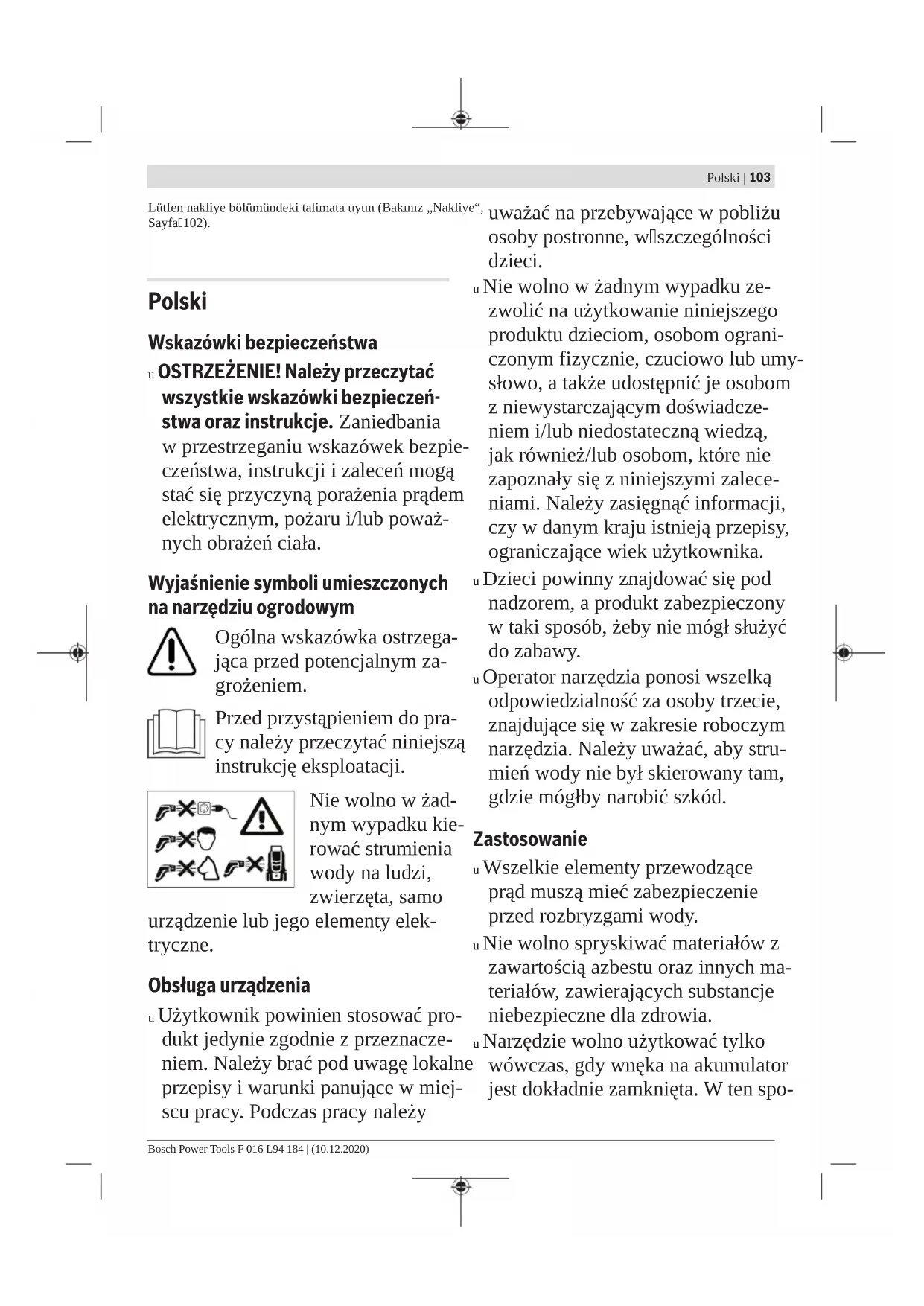 Polski | 103

Lütfen nakliye bölümündeki talimata uyun (Bakınız „Nakliye“, Sayfa 102).

Polski

Wskazówki bezpieczeństwa

u OSTRZEŻENIE! Należy przeczytać wszystkie wskazówki bezpieczeństwa oraz instrukcje. Zaniedbania w przestrzeganiu wskazówek bezpieczeństwa, instrukcji i zaleceń mogą stać się przyczyną porażenia prądem elektrycznym, pożaru i/lub poważnych obrażeń ciała.

Wyjaśnienie symboli umieszczonych na narzędziu ogrodowym

Ogólna wskazówka ostrzegająca przed potencjalnym zagrożeniem.

Przed przystąpieniem do pracy należy przeczytać niniejszą instrukcję eksploatacji.

Nie wolno w żadnym wypadku kierować strumienia wody na ludzi, zwierzęta, samo urządzenie lub jego elementy elektryczne.

Obsługa urządzenia

u Użytkownik powinien stosować produkt jedynie zgodnie z przeznaczeniem. Należy brać pod uwagę lokalne przepisy i warunki panujące w miejscu pracy. Podczas pracy należy uważać na przebywające w pobliżu osoby postronne, w szczególności dzieci.

u Nie wolno w żadnym wypadku zezwolić na użytkowanie niniejszego produktu dzieciom, osobom ograniczonym fizycznie, czuciowo lub umysłowo, a także udostępnić je osobom z niewystarczającym doświadczeniem i/lub niedostateczną wiedzą, jak również/lub osobom, które nie zapoznały się z niniejszymi zaleceniami. Należy zasięgnąć informacji, czy w danym kraju istnieją przepisy, ograniczające wiek użytkownika.

u Dzieci powinny znajdować się pod nadzorem, a produkt zabezpieczony w taki sposób, żeby nie mógł służyć do zabawy.

u Operator narzędzia ponosi wszelką odpowiedzialność za osoby trzecie, znajdujące się w zakresie roboczym narzędzia. Należy uważać, aby strumień wody nie był skierowany tam, gdzie mógłby narobić szkód.

Zastosowanie

u Wszelkie elementy przewodzące prąd muszą mieć zabezpieczenie przed rozbryzgami wody.

u Nie wolno spryskiwać materiałów z zawartością azbestu oraz innych materiałów, zawierających substancje niebezpieczne dla zdrowia.

u Narzędzie wolno użytkować tylko wówczas, gdy wnęka na akumulator jest dokładnie zamknięta. W ten spo-

Bosch Power Tools F 016 L94 184 | (10.12.2020)